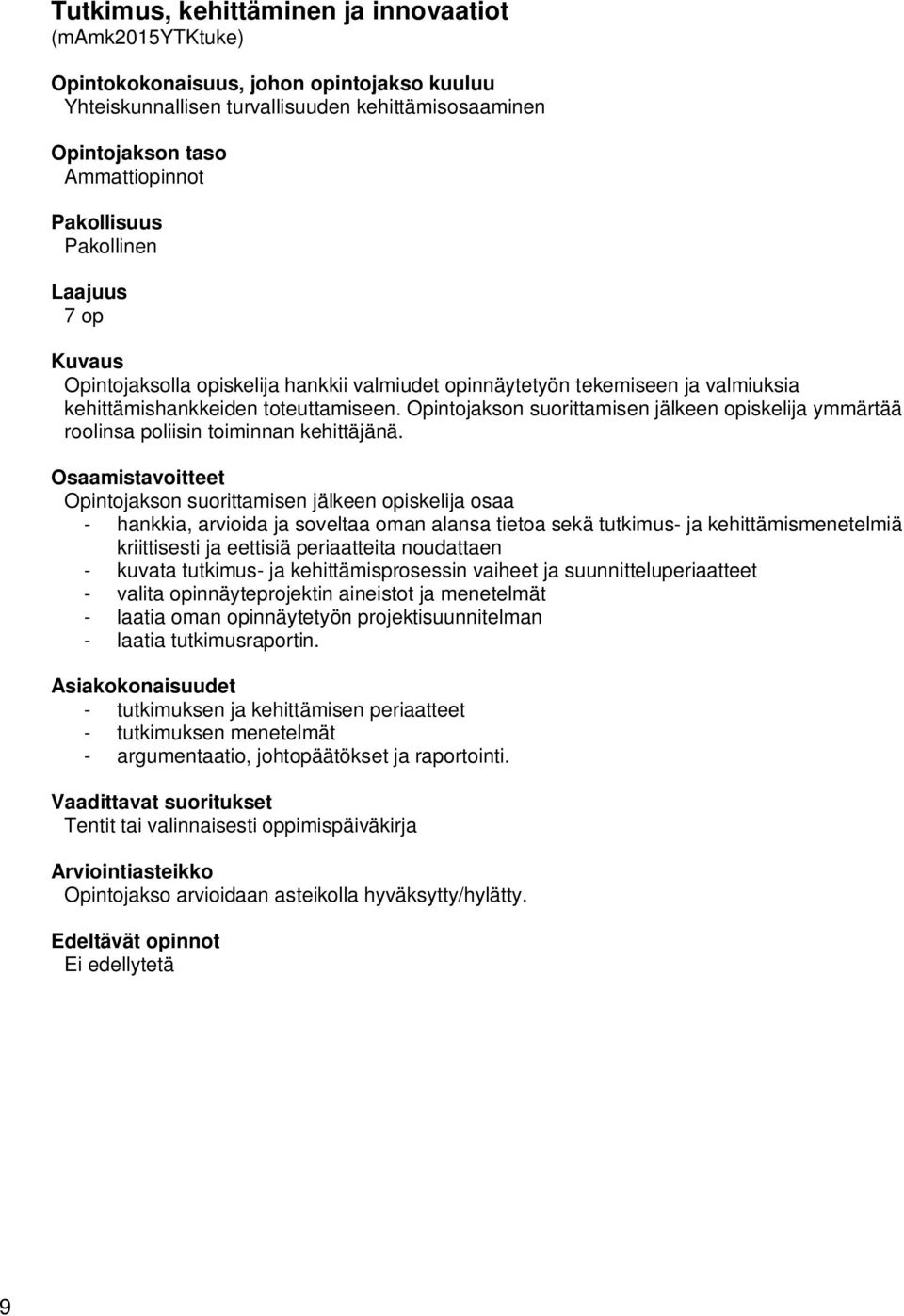 Tutkimus, kehittäminen ja innovaatiot
(mAmk2015YTKtuke)

Opintokokonaisuus, johon opintojakso kuuluu
Yhteiskunnallisen turvallisuuden kehittämisosaaminen

Opintojakson taso
Ammattiopinnot

Pakollisuus
Pakollinen

Laajuus
7 op

Kuvaus
Opintojaksolla opiskelija hankkii valmiudet opinnäytetyön tekemiseen ja valmiuksia kehittämishankkeiden toteuttamiseen. Opintojakson suorittamisen jälkeen opiskelija ymmärtää roolinsa poliisin toiminnan kehittäjänä.

Osaamistavoitteet
Opintojakson suorittamisen jälkeen opiskelija osaa
- hankkia, arvioida ja soveltaa oman alansa tietoa sekä tutkimus- ja kehittämismenetelmiä kriittisesti ja eettisiä periaatteita noudattaen
- kuvata tutkimus- ja kehittämisprosessin vaiheet ja suunnitteluperiaatteet
- valita opinnäyteprojektin aineistot ja menetelmät
- laatia oman opinnäytetyön projektisuunnitelman
- laatia tutkimusraportin.

Asiakokonaisuudet
- tutkimuksen ja kehittämisen periaatteet
- tutkimuksen menetelmät
- argumentaatio, johtopäätökset ja raportointi.

Vaadittavat suoritukset
Tentit tai valinnaisesti oppimispäiväkirja

Arviointiasteikko
Opintojakso arvioidaan asteikolla hyväksytty/hylätty.

Edeltävät opinnot
Ei edellytetä

9